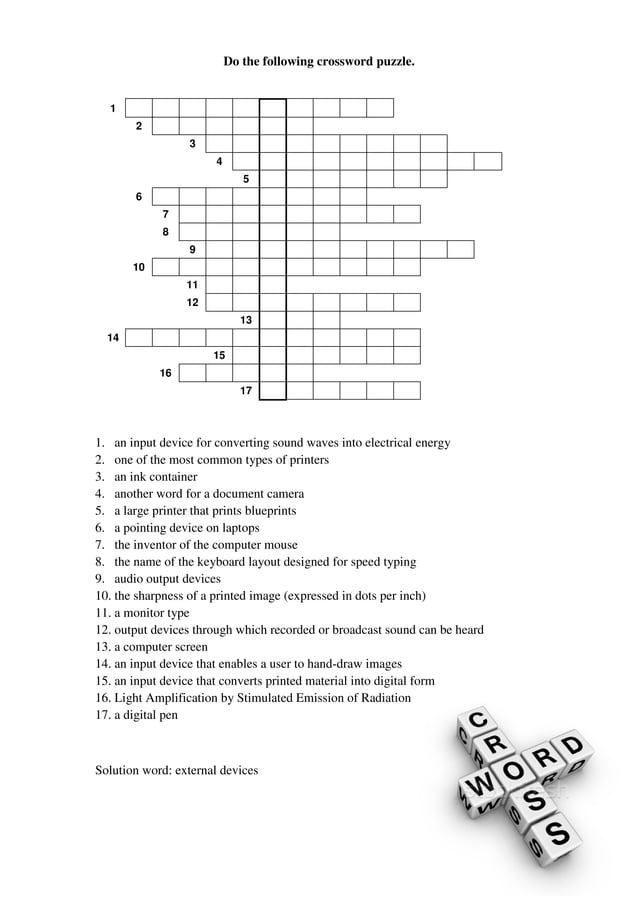 Do the following crossword puzzle.

1
2
3
4
5
6
7
8
9
10
11
12
13
14
15
16
17

1. an input device for converting sound waves into electrical energy
2. one of the most common types of printers
3. an ink container
4. another word for a document camera
5. a large printer that prints blueprints
6. a pointing device on laptops
7. the inventor of the computer mouse
8. the name of the keyboard layout designed for speed typing
9. audio output devices
10. the sharpness of a printed image (expressed in dots per inch)
11. a monitor type
12. output devices through which recorded or broadcast sound can be heard
13. a computer screen
14. an input device that enables a user to hand-draw images
15. an input device that converts printed material into digital form
16. Light Amplification by Stimulated Emission of Radiation
17. a digital pen

Solution word: external devices

CROSS WORD